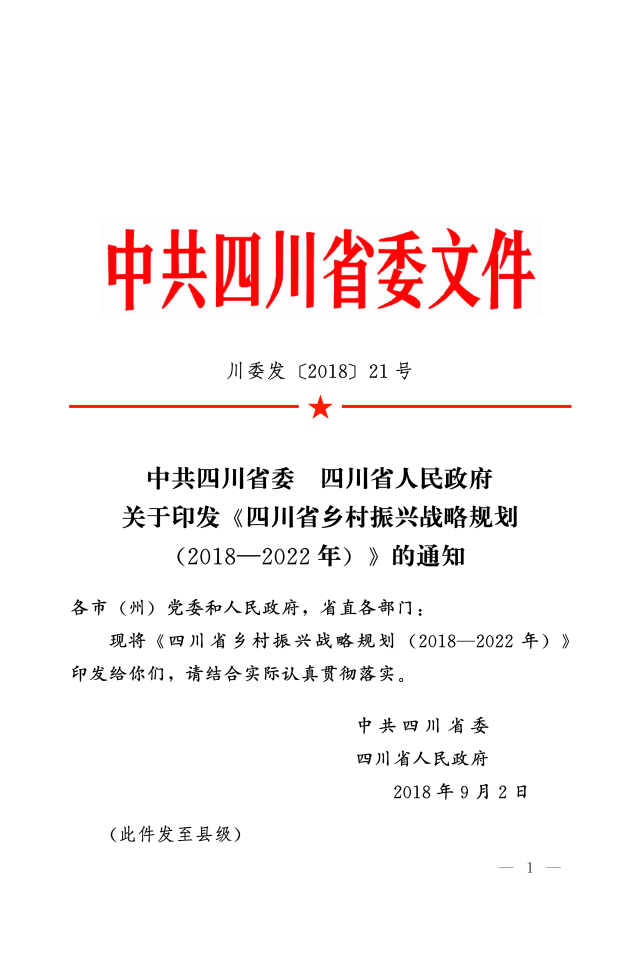 中共四川省委文件

川委发〔2018〕21号

中共四川省委　四川省人民政府
关于印发《四川省乡村振兴战略规划（2018—2022年）》的通知

各市（州）党委和人民政府，省直各部门：

现将《四川省乡村振兴战略规划（2018—2022年）》印发给你们，请结合实际认真贯彻落实。

中共四川省委
四川省人民政府
2018年9月2日

（此件发至县级）

— 1 —